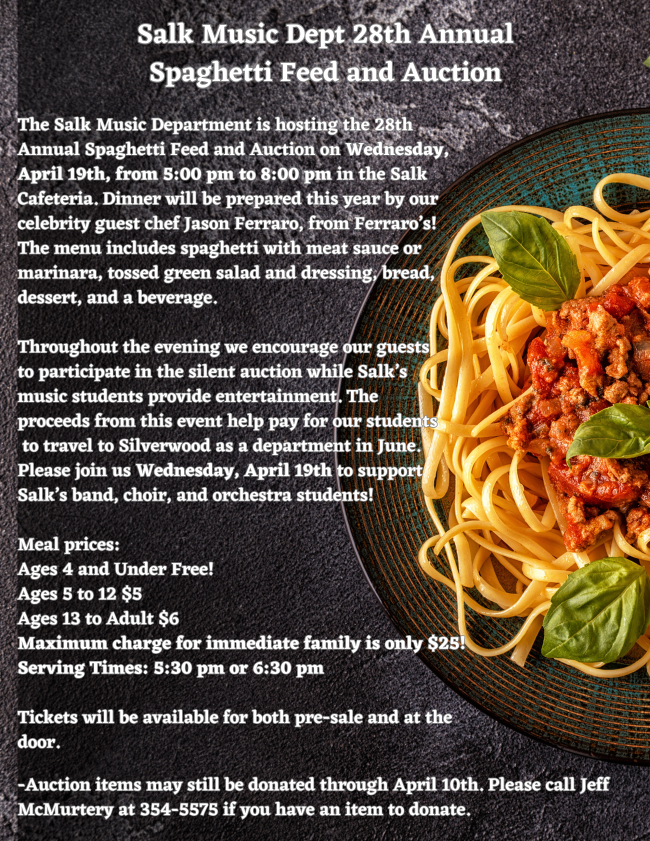 Salk Music Dept 28th Annual
Spaghetti Feed and Auction

The Salk Music Department is hosting the 28th Annual Spaghetti Feed and Auction on Wednesday, April 19th, from 5:00 pm to 8:00 pm in the Salk Cafeteria. Dinner will be prepared this year by our celebrity guest chef Jason Ferraro, from Ferraro's! The menu includes spaghetti with meat sauce or marinara, tossed green salad and dressing, bread, dessert, and a beverage.

Throughout the evening we encourage our guests to participate in the silent auction while Salk's music students provide entertainment. The proceeds from this event help pay for our students to travel to Silverwood as a department in June. Please join us Wednesday, April 19th to support Salk's band, choir, and orchestra students!

Meal prices:
Ages 4 and Under Free!
Ages 5 to 12 $5
Ages 13 to Adult $6
Maximum charge for immediate family is only $25!
Serving Times: 5:30 pm or 6:30 pm

Tickets will be available for both pre-sale and at the door.

-Auction items may still be donated through April 10th. Please call Jeff McMurtery at 354-5575 if you have an item to donate.